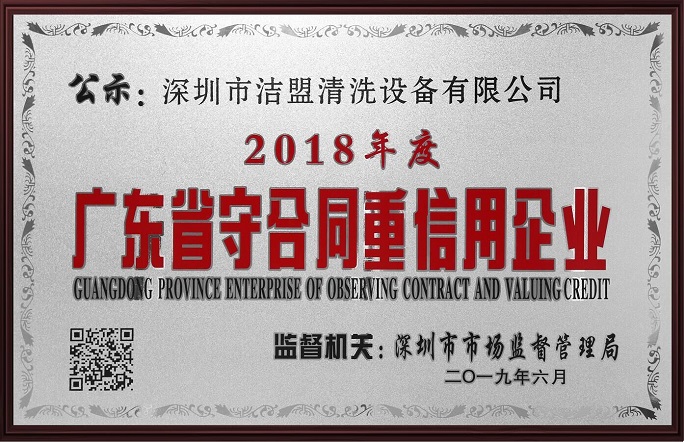 公示：深圳市洁盟清洗设备有限公司

2018年度

广东省守合同重信用企业

GUANGDONG PROVINCE ENTERPRISE OF OBSERVING CONTRACT AND VALUING CREDIT

监督机关：深圳市市场监督管理局

二〇一九年六月